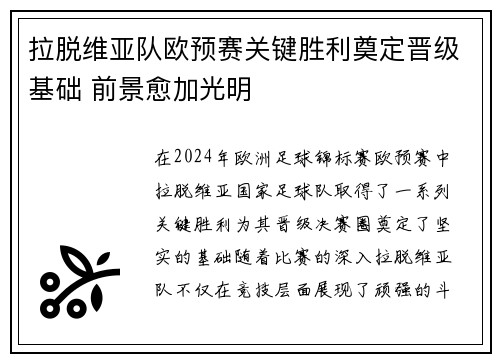 拉脱维亚队欧预赛关键胜利奠定晋级基础 前景愈加光明

在2024年欧洲足球锦标赛欧预赛中拉脱维亚国家足球队取得了一系列关键胜利为其晋级决赛圈奠定了坚实的基础随着比赛的深入拉脱维亚队不仅在竞技层面展现了顽强的斗